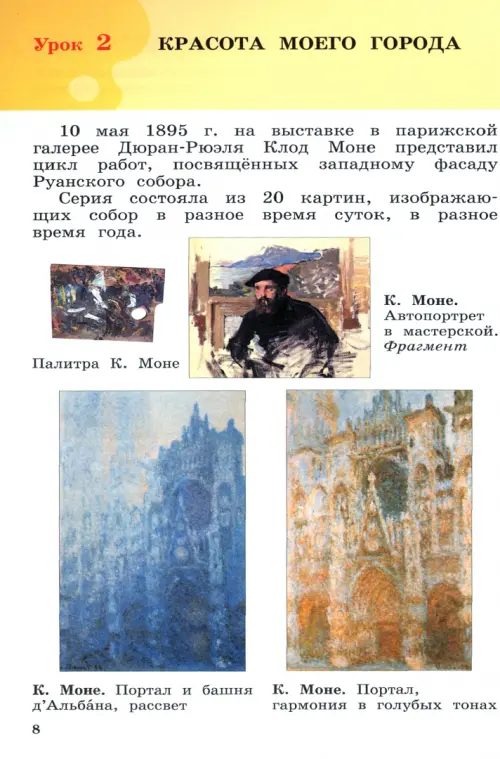 Урок 2 КРАСОТА МОЕГО ГОРОДА

10 мая 1895 г. на выставке в парижской галерее Дюран-Рюэля Клод Моне представил цикл работ, посвящённых западному фасаду Руанского собора.

Серия состояла из 20 картин, изображающих собор в разное время суток, в разное время года.

Палитра К. Моне

К. Моне. Автопортрет в мастерской. Фрагмент

К. Моне. Портал и башня д'Альба́на, рассвет

К. Моне. Портал, гармония в голубых тонах

8